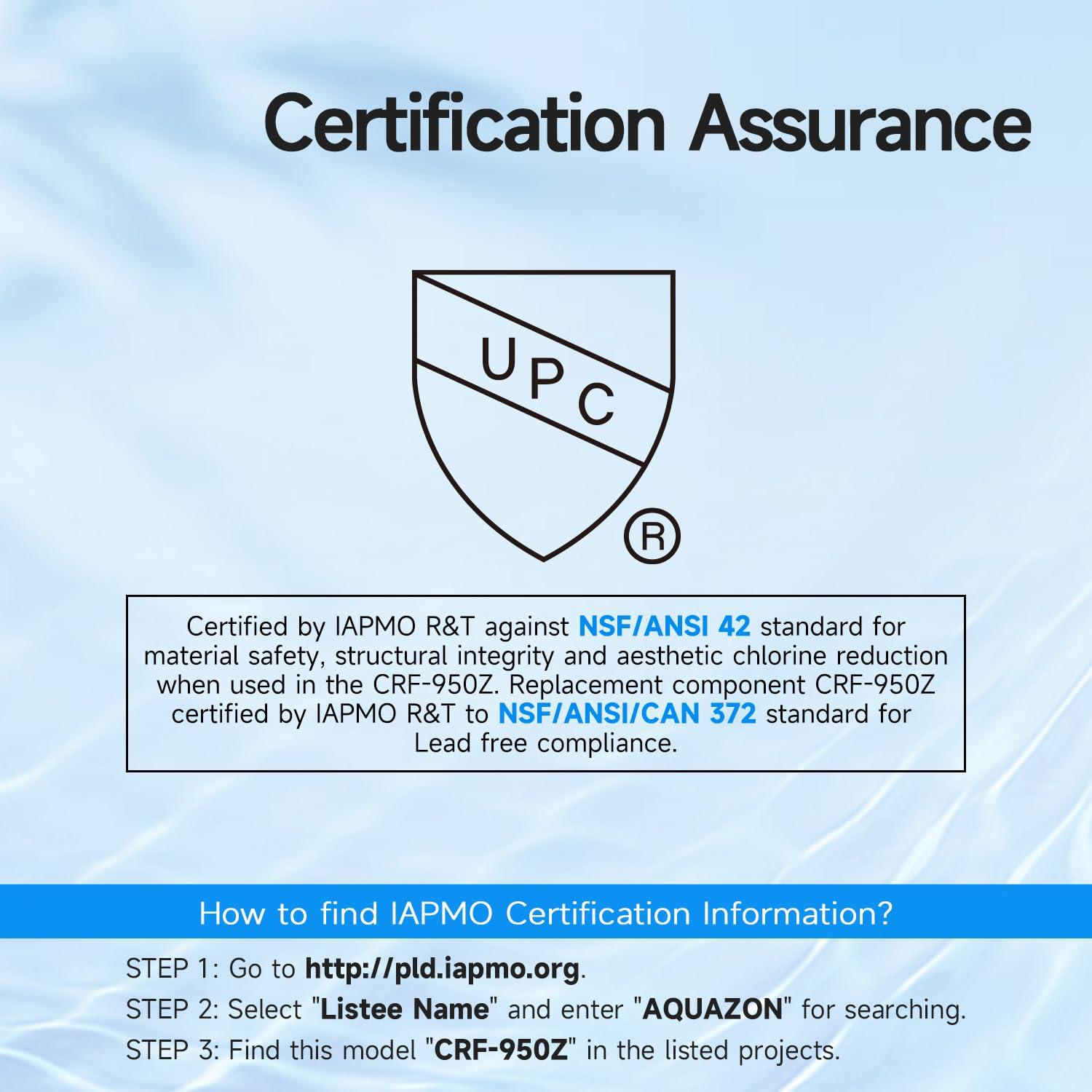 Certification Assurance

UPC

®

Certified by IAPMO R&T against NSF/ANSI 42 standard for material safety, structural integrity and aesthetic chlorine reduction when used in the CRF-950Z. Replacement component CRF-950Z certified by IAPMO R&T to NSF/ANSI/CAN 372 standard for Lead free compliance.

How to find IAPMO Certification Information?

STEP 1: Go to http://pld.iapmo.org.
STEP 2: Select "Listee Name" and enter "AQUAZON" for searching.
STEP 3: Find this model "CRF-950Z" in the listed projects.